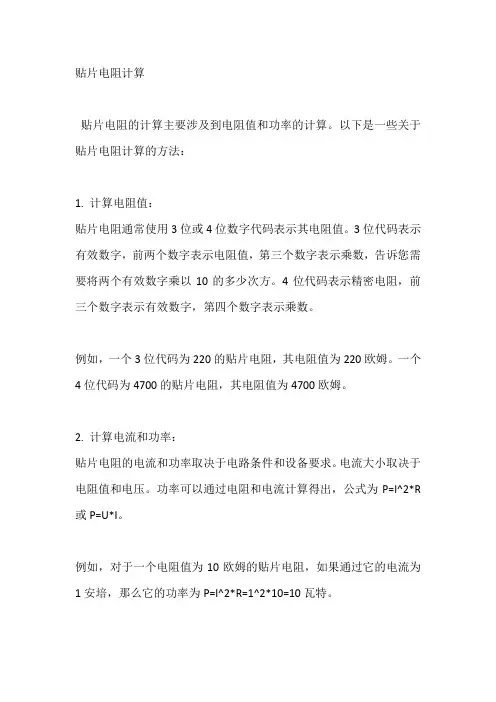 贴片电阻计算

贴片电阻的计算主要涉及到电阻值和功率的计算。以下是一些关于贴片电阻计算的方法：

1. 计算电阻值：
贴片电阻通常使用 3 位或 4 位数字代码表示其电阻值。3 位代码表示有效数字，前两个数字表示电阻值，第三个数字表示乘数，告诉您需要将两个有效数字乘以 10 的多少次方。4 位代码表示精密电阻，前三个数字表示有效数字，第四个数字表示乘数。

例如，一个 3 位代码为 220 的贴片电阻，其电阻值为 220 欧姆。一个 4 位代码为 4700 的贴片电阻，其电阻值为 4700 欧姆。

2. 计算电流和功率：
贴片电阻的电流和功率取决于电路条件和设备要求。电流大小取决于电阻值和电压。功率可以通过电阻和电流计算得出，公式为 P=I^2*R 或 P=U*I。

例如，对于一个电阻值为 10 欧姆的贴片电阻，如果通过它的电流为 1 安培，那么它的功率为 P=I^2*R=1^2*10=10 瓦特。